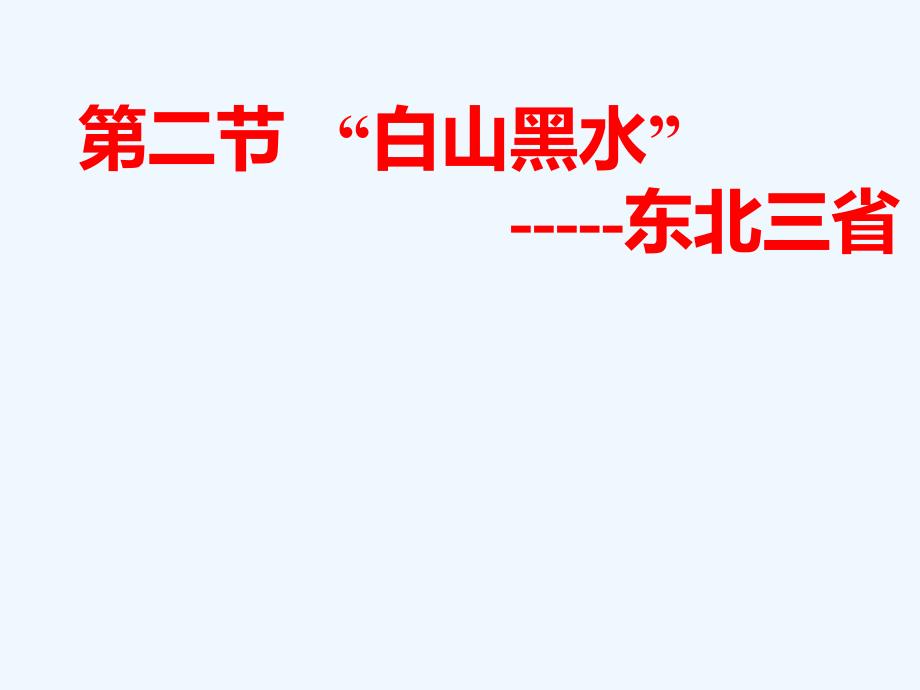 第二节 “白山黑水”
-----东北三省